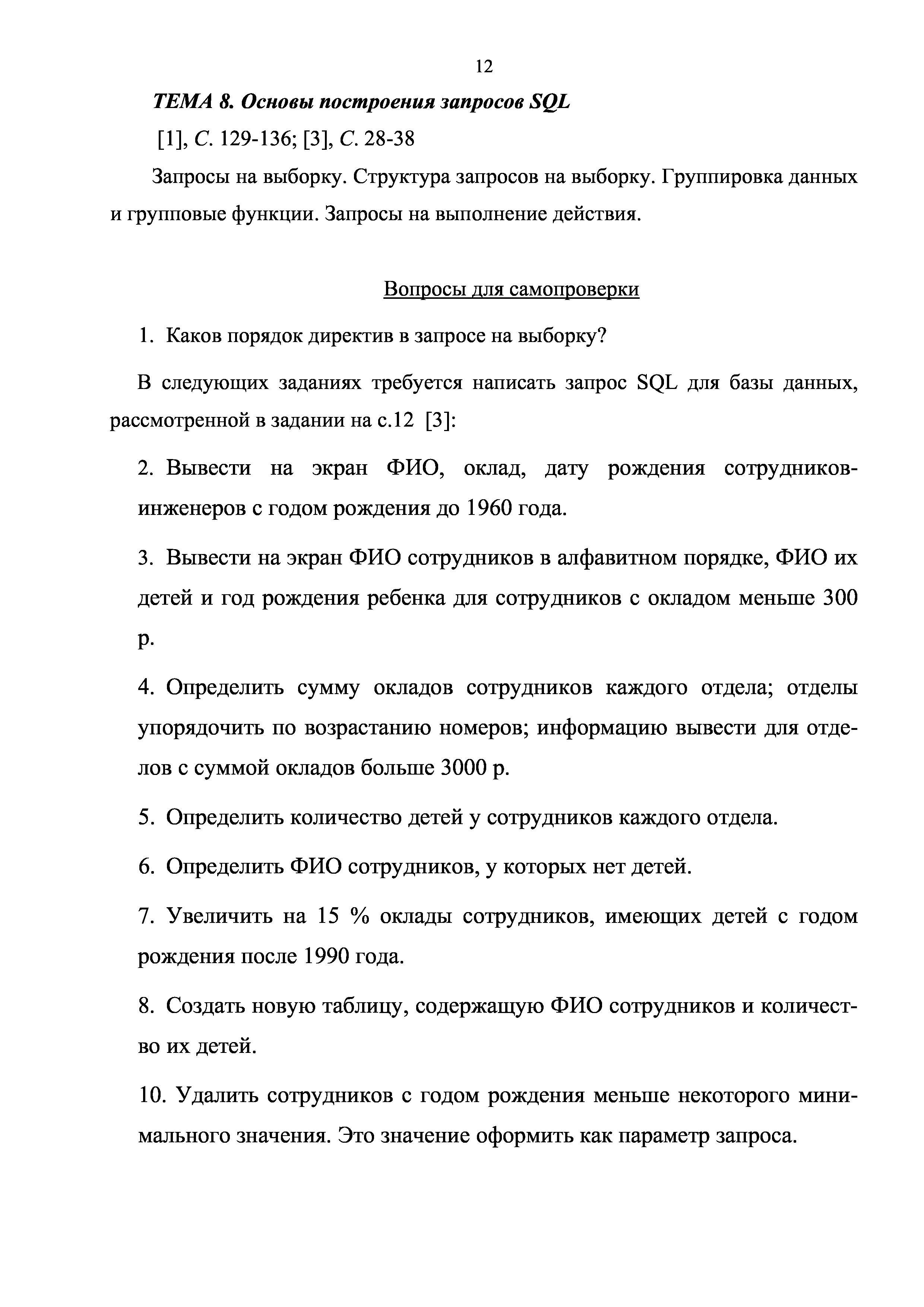 12

ТЕМА 8. Основы построения запросов SQL

[1], С. 129-136; [3], С. 28-38

Запросы на выборку. Структура запросов на выборку. Группировка данных и групповые функции. Запросы на выполнение действия.

Вопросы для самопроверки

1. Каков порядок директив в запросе на выборку?

В следующих заданиях требуется написать запрос SQL для базы данных, рассмотренной в задании на с.12 [3]:

2. Вывести на экран ФИО, оклад, дату рождения сотрудников-инженеров с годом рождения до 1960 года.

3. Вывести на экран ФИО сотрудников в алфавитном порядке, ФИО их детей и год рождения ребенка для сотрудников с окладом меньше 300 р.

4. Определить сумму окладов сотрудников каждого отдела; отделы упорядочить по возрастанию номеров; информацию вывести для отделов с суммой окладов больше 3000 р.

5. Определить количество детей у сотрудников каждого отдела.

6. Определить ФИО сотрудников, у которых нет детей.

7. Увеличить на 15 % оклады сотрудников, имеющих детей с годом рождения после 1990 года.

8. Создать новую таблицу, содержащую ФИО сотрудников и количество их детей.

10. Удалить сотрудников с годом рождения меньше некоторого минимального значения. Это значение оформить как параметр запроса.